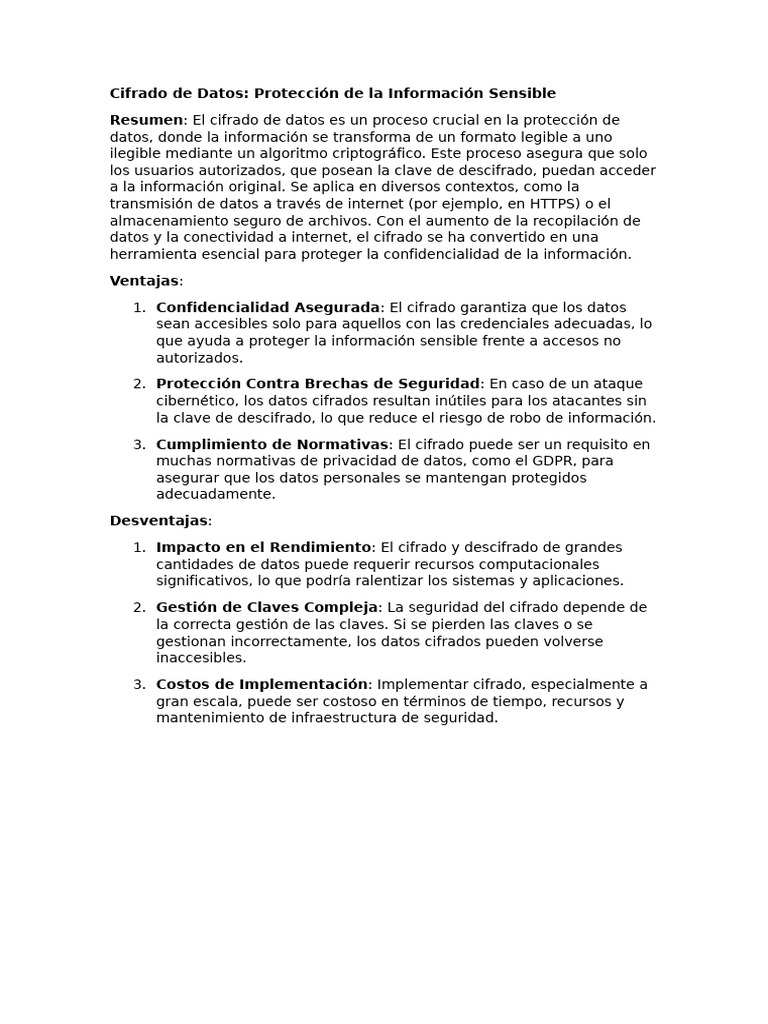 Cifrado de Datos: Protección de la Información Sensible

Resumen: El cifrado de datos es un proceso crucial en la protección de datos, donde la información se transforma de un formato legible a uno ilegible mediante un algoritmo criptográfico. Este proceso asegura que solo los usuarios autorizados, que posean la clave de descifrado, puedan acceder a la información original. Se aplica en diversos contextos, como la transmisión de datos a través de internet (por ejemplo, en HTTPS) o el almacenamiento seguro de archivos. Con el aumento de la recopilación de datos y la conectividad a internet, el cifrado se ha convertido en una herramienta esencial para proteger la confidencialidad de la información.

Ventajas:

1. Confidencialidad Asegurada: El cifrado garantiza que los datos sean accesibles solo para aquellos con las credenciales adecuadas, lo que ayuda a proteger la información sensible frente a accesos no autorizados.

2. Protección Contra Brechas de Seguridad: En caso de un ataque cibernético, los datos cifrados resultan inútiles para los atacantes sin la clave de descifrado, lo que reduce el riesgo de robo de información.

3. Cumplimiento de Normativas: El cifrado puede ser un requisito en muchas normativas de privacidad de datos, como el GDPR, para asegurar que los datos personales se mantengan protegidos adecuadamente.

Desventajas:

1. Impacto en el Rendimiento: El cifrado y descifrado de grandes cantidades de datos puede requerir recursos computacionales significativos, lo que podría ralentizar los sistemas y aplicaciones.

2. Gestión de Claves Compleja: La seguridad del cifrado depende de la correcta gestión de las claves. Si se pierden las claves o se gestionan incorrectamente, los datos cifrados pueden volverse inaccesibles.

3. Costos de Implementación: Implementar cifrado, especialmente a gran escala, puede ser costoso en términos de tiempo, recursos y mantenimiento de infraestructura de seguridad.